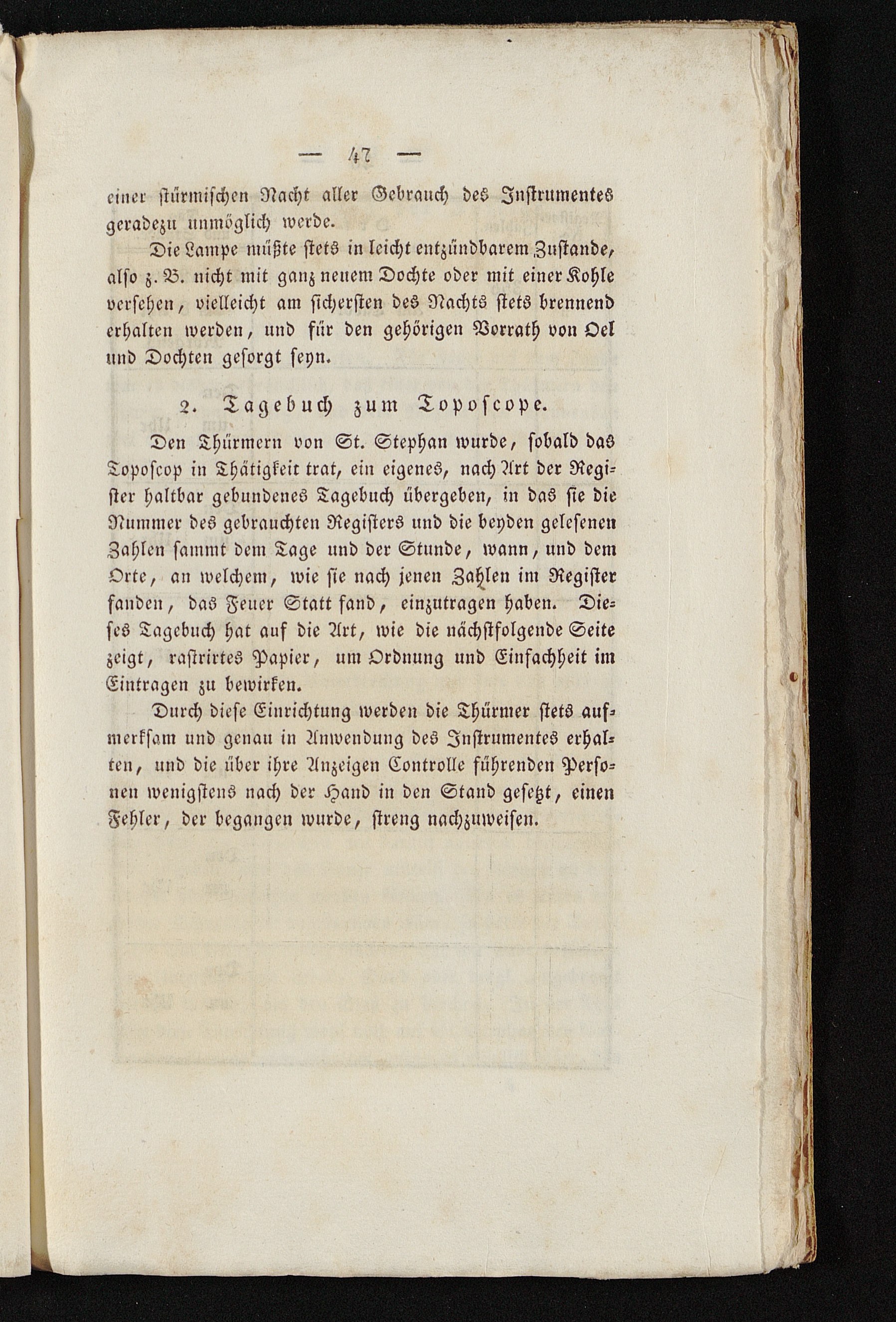 — 47 —

einer stürmischen Nacht aller Gebrauch des Instrumentes geradezu unmöglich werde.

Die Lampe müßte stets in leicht entzündbarem Zustande, also z. B. nicht mit ganz neuem Dochte oder mit einer Kohle versehen, vielleicht am sichersten des Nachts stets brennend erhalten werden, und für den gehörigen Vorrath von Oel und Dochten gesorgt seyn.

2. Tagebuch zum Toposcope.

Den Thürmern von St. Stephan wurde, sobald das Toposcop in Thätigkeit trat, ein eigenes, nach Art der Register haltbar gebundenes Tagebuch übergeben, in das sie die Nummer des gebrauchten Registers und die beyden gelesenen Zahlen sammt dem Tage und der Stunde, wann, und dem Orte, an welchem, wie sie nach jenen Zahlen im Register fanden, das Feuer Statt fand, einzutragen haben. Dieses Tagebuch hat auf die Art, wie die nächstfolgende Seite zeigt, rastrirtes Papier, um Ordnung und Einfachheit im Eintragen zu bewirken.

Durch diese Einrichtung werden die Thürmer stets aufmerksam und genau in Anwendung des Instrumentes erhalten, und die über ihre Anzeigen Controlle führenden Personen wenigstens nach der Hand in den Stand gesetzt, einen Fehler, der begangen wurde, streng nachzuweisen.